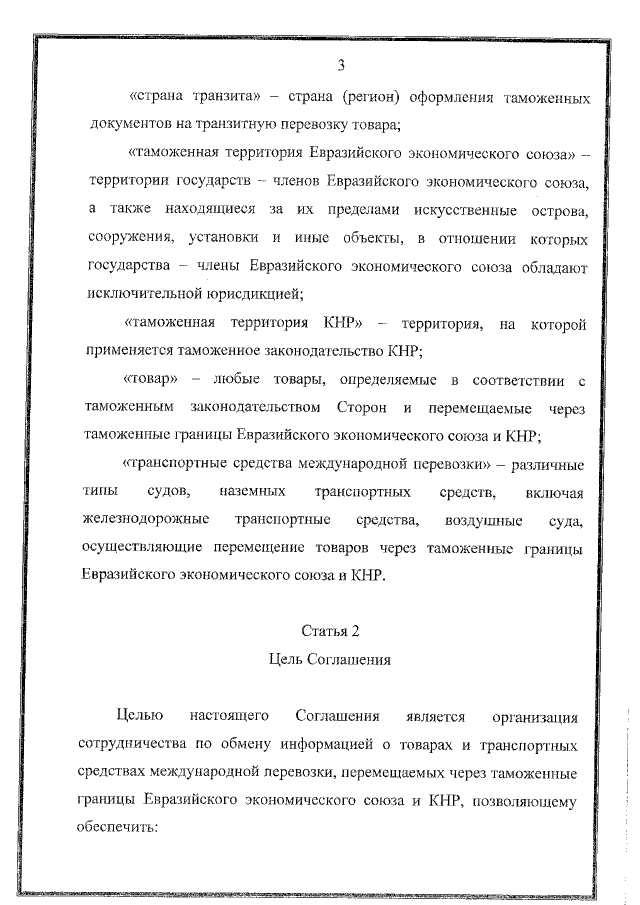 3

«страна транзита» – страна (регион) оформления таможенных документов на транзитную перевозку товара;

«таможенная территория Евразийского экономического союза» – территории государств – членов Евразийского экономического союза, а также находящиеся за их пределами искусственные острова, сооружения, установки и иные объекты, в отношении которых государства – члены Евразийского экономического союза обладают исключительной юрисдикцией;

«таможенная территория КНР» – территория, на которой применяется таможенное законодательство КНР;

«товар» – любые товары, определяемые в соответствии с таможенным законодательством Сторон и перемещаемые через таможенные границы Евразийского экономического союза и КНР;

«транспортные средства международной перевозки» – различные типы судов, наземных транспортных средств, включая железнодорожные транспортные средства, воздушные суда, осуществляющие перемещение товаров через таможенные границы Евразийского экономического союза и КНР.

Статья 2

Цель Соглашения

Целью настоящего Соглашения является организация сотрудничества по обмену информацией о товарах и транспортных средствах международной перевозки, перемещаемых через таможенные границы Евразийского экономического союза и КНР, позволяющему обеспечить: